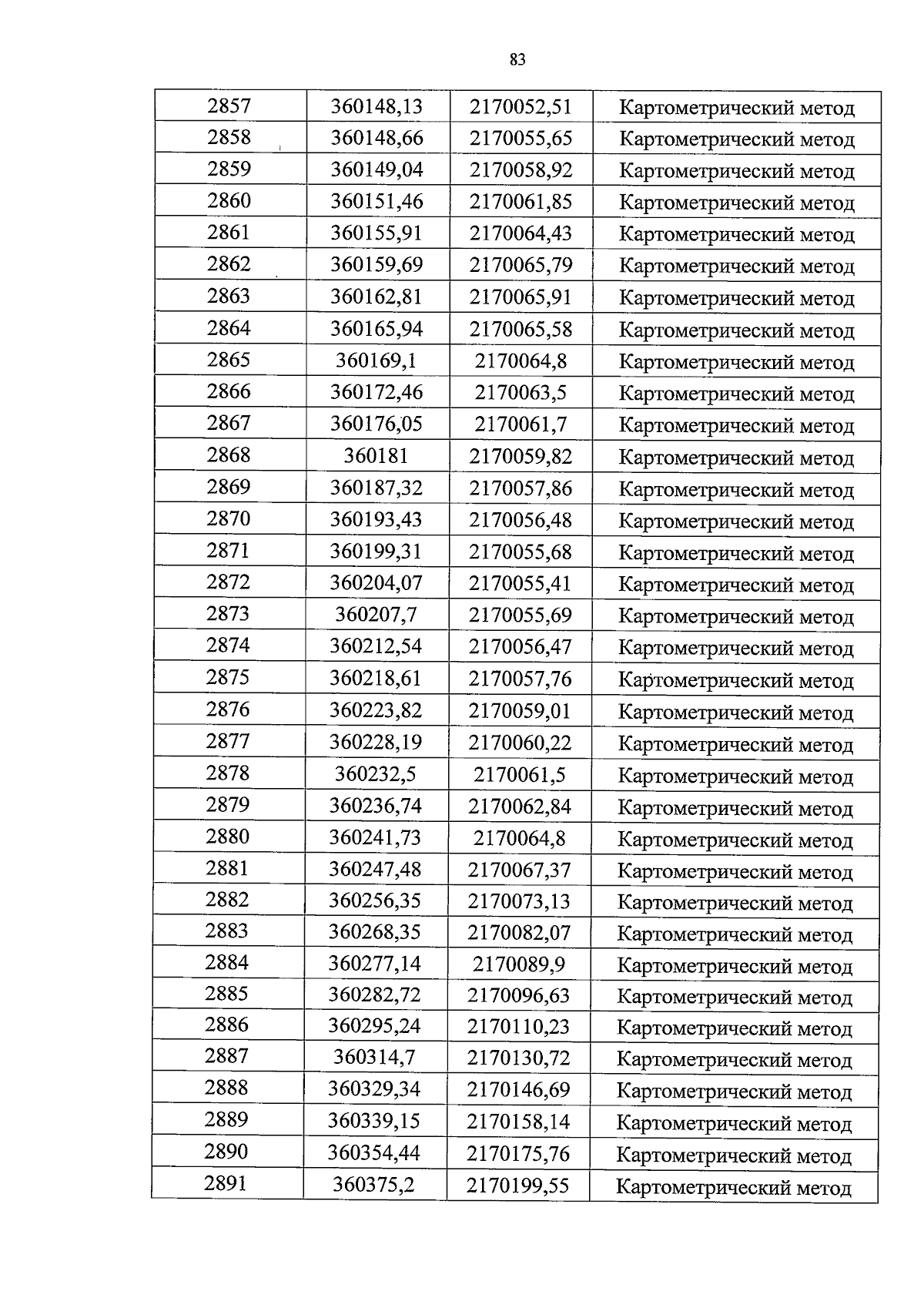 83

| 2857 | 360148,13 | 2170052,51 | Картометрический метод |
|---|---|---|---|
| 2858 | 360148,66 | 2170055,65 | Картометрический метод |
| 2859 | 360149,04 | 2170058,92 | Картометрический метод |
| 2860 | 360151,46 | 2170061,85 | Картометрический метод |
| 2861 | 360155,91 | 2170064,43 | Картометрический метод |
| 2862 | 360159,69 | 2170065,79 | Картометрический метод |
| 2863 | 360162,81 | 2170065,91 | Картометрический метод |
| 2864 | 360165,94 | 2170065,58 | Картометрический метод |
| 2865 | 360169,1 | 2170064,8 | Картометрический метод |
| 2866 | 360172,46 | 2170063,5 | Картометрический метод |
| 2867 | 360176,05 | 2170061,7 | Картометрический метод |
| 2868 | 360181 | 2170059,82 | Картометрический метод |
| 2869 | 360187,32 | 2170057,86 | Картометрический метод |
| 2870 | 360193,43 | 2170056,48 | Картометрический метод |
| 2871 | 360199,31 | 2170055,68 | Картометрический метод |
| 2872 | 360204,07 | 2170055,41 | Картометрический метод |
| 2873 | 360207,7 | 2170055,69 | Картометрический метод |
| 2874 | 360212,54 | 2170056,47 | Картометрический метод |
| 2875 | 360218,61 | 2170057,76 | Картометрический метод |
| 2876 | 360223,82 | 2170059,01 | Картометрический метод |
| 2877 | 360228,19 | 2170060,22 | Картометрический метод |
| 2878 | 360232,5 | 2170061,5 | Картометрический метод |
| 2879 | 360236,74 | 2170062,84 | Картометрический метод |
| 2880 | 360241,73 | 2170064,8 | Картометрический метод |
| 2881 | 360247,48 | 2170067,37 | Картометрический метод |
| 2882 | 360256,35 | 2170073,13 | Картометрический метод |
| 2883 | 360268,35 | 2170082,07 | Картометрический метод |
| 2884 | 360277,14 | 2170089,9 | Картометрический метод |
| 2885 | 360282,72 | 2170096,63 | Картометрический метод |
| 2886 | 360295,24 | 2170110,23 | Картометрический метод |
| 2887 | 360314,7 | 2170130,72 | Картометрический метод |
| 2888 | 360329,34 | 2170146,69 | Картометрический метод |
| 2889 | 360339,15 | 2170158,14 | Картометрический метод |
| 2890 | 360354,44 | 2170175,76 | Картометрический метод |
| 2891 | 360375,2 | 2170199,55 | Картометрический метод |